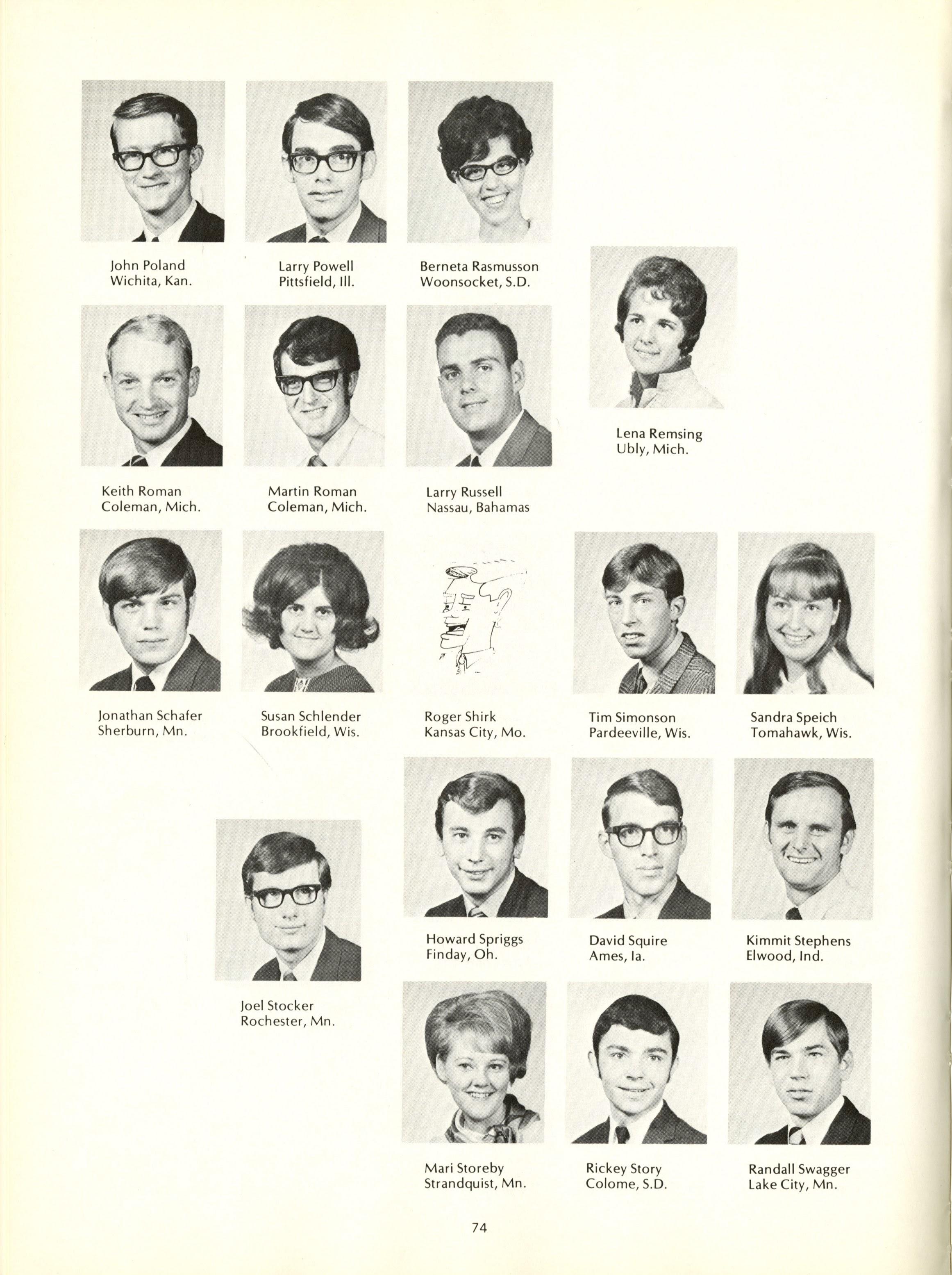 John Poland
Wichita, Kan.

Larry Powell
Pittsfield, Ill.

Berneta Rasmusson
Woonsocket, S.D.

Lena Remsing
Ubly, Mich.

Keith Roman
Coleman, Mich.

Martin Roman
Coleman, Mich.

Larry Russell
Nassau, Bahamas

Jonathan Schafer
Sherburn, Mn.

Susan Schlender
Brookfield, Wis.

Roger Shirk
Kansas City, Mo.

Tim Simonson
Pardeeville, Wis.

Sandra Speich
Tomahawk, Wis.

Howard Spriggs
Finday, Oh.

David Squire
Ames, Ia.

Kimmit Stephens
Elwood, Ind.

Joel Stocker
Rochester, Mn.

Mari Storeby
Strandquist, Mn.

Rickey Story
Colome, S.D.

Randall Swagger
Lake City, Mn.

74